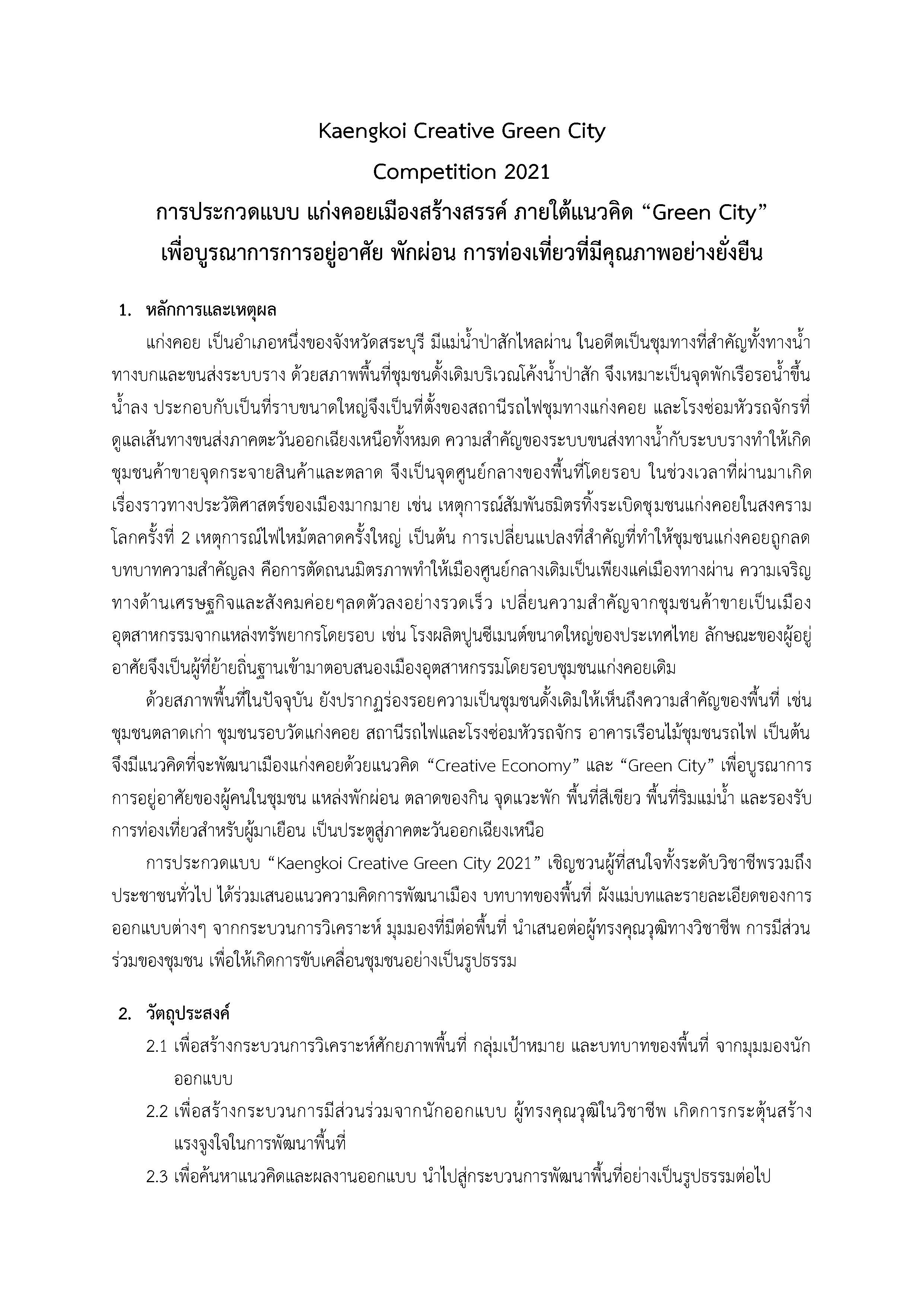 Kaengkoi Creative Green City
Competition 2021
การประกวดแบบ แก่งคอยเมืองสร้างสรรค์ ภายใต้แนวคิด “Green City”
เพื่อบูรณาการการอยู่อาศัย พักผ่อน การท่องเที่ยวที่มีคุณภาพอย่างยั่งยืน

1. หลักการและเหตุผล

แก่งคอย เป็นอำเภอหนึ่งของจังหวัดสระบุรี มีแม่น้ำป่าสักไหลผ่าน ในอดีตเป็นชุมทางที่สำคัญทั้งทางน้ำ ทางบกและขนส่งระบบราง ด้วยสภาพพื้นที่ชุมชนดั้งเดิมบริเวณโค้งน้ำป่าสัก จึงเหมาะเป็นจุดพักเรือรอน้ำขึ้นน้ำลง ประกอบกับเป็นที่ราบขนาดใหญ่จึงเป็นที่ตั้งของสถานีรถไฟชุมทางแก่งคอย และโรงซ่อมหัวรถจักรที่ดูแลเส้นทางขนส่งภาคตะวันออกเฉียงเหนือทั้งหมด ความสำคัญของระบบขนส่งทางน้ำกับระบบรางทำให้เกิดชุมชนค้าขายจุดกระจายสินค้าและตลาด จึงเป็นจุดศูนย์กลางของพื้นที่โดยรอบ ในช่วงเวลาที่ผ่านมาเกิดเรื่องราวทางประวัติศาสตร์ของเมืองมากมาย เช่น เหตุการณ์สัมพันธมิตรทิ้งระเบิดชุมชนแก่งคอยในสงครามโลกครั้งที่ 2 เหตุการณ์ไฟไหม้ตลาดครั้งใหญ่ เป็นต้น การเปลี่ยนแปลงที่สำคัญที่ทำให้ชุมชนแก่งคอยถูกลดบทบาทความสำคัญลง คือการตัดถนนมิตรภาพทำให้เมืองศูนย์กลางเดิมเป็นเพียงแค่เมืองทางผ่าน ความเจริญทางด้านเศรษฐกิจและสังคมค่อยๆลดตัวลงอย่างรวดเร็ว เปลี่ยนความสำคัญจากชุมชนค้าขายเป็นเมืองอุตสาหกรรมจากแหล่งทรัพยากรโดยรอบ เช่น โรงผลิตปูนซีเมนต์ขนาดใหญ่ของประเทศไทย ลักษณะของผู้อยู่อาศัยจึงเป็นผู้ที่ย้ายถิ่นฐานเข้ามาตอบสนองเมืองอุตสาหกรรมโดยรอบชุมชนแก่งคอยเดิม

ด้วยสภาพพื้นที่ในปัจจุบัน ยังปรากฏร่องรอยความเป็นชุมชนดั้งเดิมให้เห็นถึงความสำคัญของพื้นที่ เช่น ชุมชนตลาดเก่า ชุมชนรอบวัดแก่งคอย สถานีรถไฟและโรงซ่อมหัวรถจักร อาคารเรือนไม้ชุมชนรถไฟ เป็นต้น จึงมีแนวคิดที่จะพัฒนาเมืองแก่งคอยด้วยแนวคิด “Creative Economy” และ “Green City” เพื่อบูรณาการการอยู่อาศัยของผู้คนในชุมชน แหล่งพักผ่อน ตลาดของกิน จุดแวะพัก พื้นที่สีเขียว พื้นที่ริมแม่น้ำ และรองรับการท่องเที่ยวสำหรับผู้มาเยือน เป็นประตูสู่ภาคตะวันออกเฉียงเหนือ

การประกวดแบบ “Kaengkoi Creative Green City 2021” เชิญชวนผู้ที่สนใจทั้งระดับวิชาชีพรวมถึงประชาชนทั่วไป ได้ร่วมเสนอแนวความคิดการพัฒนาเมือง บทบาทของพื้นที่ ผังแม่บทและรายละเอียดของการออกแบบต่างๆ จากกระบวนการวิเคราะห์ มุมมองที่มีต่อพื้นที่ นำเสนอต่อผู้ทรงคุณวุฒิทางวิชาชีพ การมีส่วนร่วมของชุมชน เพื่อให้เกิดการขับเคลื่อนชุมชนอย่างเป็นรูปธรรม

2. วัตถุประสงค์

2.1 เพื่อสร้างกระบวนการวิเคราะห์ศักยภาพพื้นที่ กลุ่มเป้าหมาย และบทบาทของพื้นที่ จากมุมมองนักออกแบบ

2.2 เพื่อสร้างกระบวนการมีส่วนร่วมจากนักออกแบบ ผู้ทรงคุณวุฒิในวิชาชีพ เกิดการกระตุ้นสร้างแรงจูงใจในการพัฒนาพื้นที่

2.3 เพื่อค้นหาแนวคิดและผลงานออกแบบ นำไปสู่กระบวนการพัฒนาพื้นที่อย่างเป็นรูปธรรมต่อไป